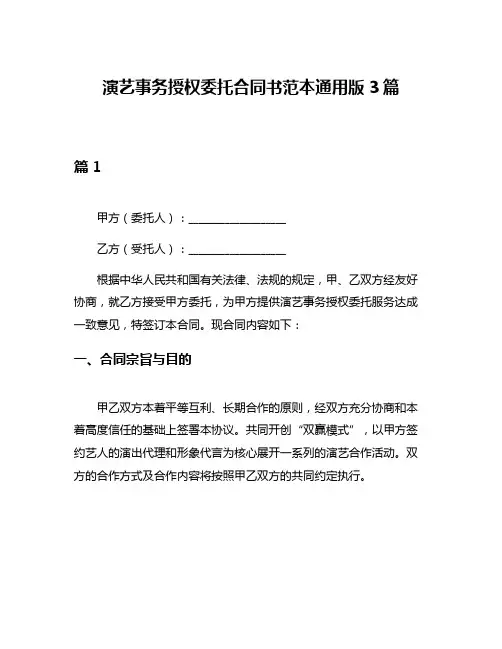 演艺事务授权委托合同书范本通用版 3 篇

篇 1

甲方（委托人）：________________

乙方（受托人）：________________

根据中华人民共和国有关法律、法规的规定，甲、乙双方经友好协商，就乙方接受甲方委托，为甲方提供演艺事务授权委托服务达成一致意见，特签订本合同。现合同内容如下：

一、合同宗旨与目的

甲乙双方本着平等互利、长期合作的原则，经双方充分协商和本着高度信任的基础上签署本协议。共同开创“双赢模式”，以甲方签约艺人的演出代理和形象代言为核心展开一系列的演艺合作活动。双方的合作方式及合作内容将按照甲乙双方的共同约定执行。